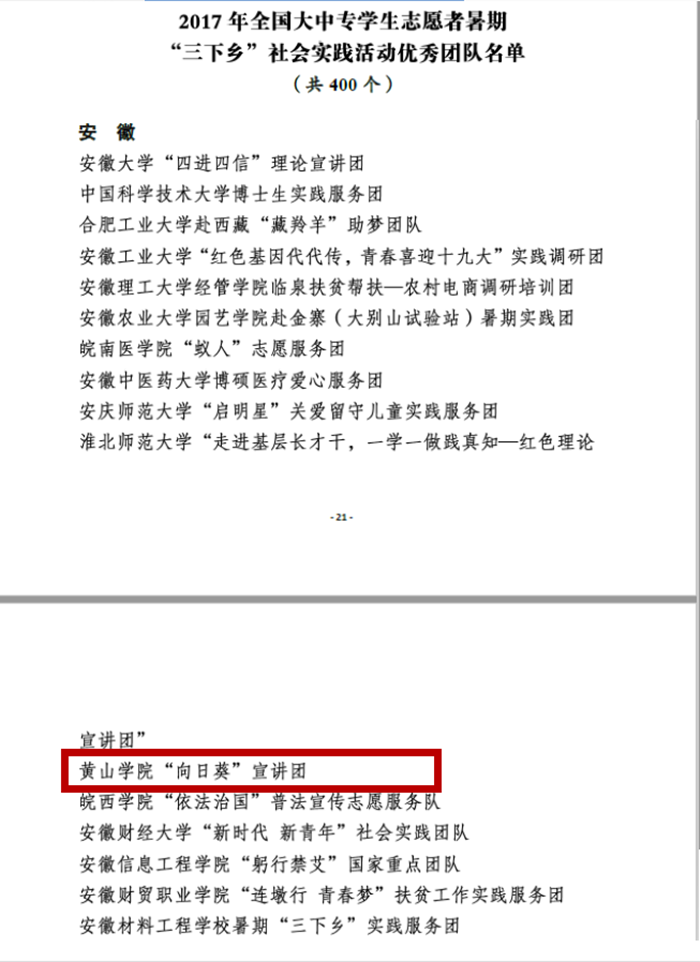 2017 年全国大中专学生志愿者暑期
“三下乡”社会实践活动优秀团队名单
（共 400 个）

安　徽
安徽大学“四进四信”理论宣讲团
中国科学技术大学博士生实践服务团
合肥工业大学赴西藏“藏羚羊”助梦团队
安徽工业大学“红色基因代代传，青春喜迎十九大”实践调研团
安徽理工大学经管学院临泉扶贫帮扶—农村电商调研培训团
安徽农业大学园艺学院赴金寨（大别山试验站）暑期实践团
皖南医学院“蚁人”志愿服务团
安徽中医药大学博硕医疗爱心服务团
安庆师范大学“启明星”关爱留守儿童实践服务团
淮北师范大学“走进基层长才干，一学一做践真知—红色理论

- 21 -

宣讲团”
黄山学院“向日葵”宣讲团
皖西学院“依法治国”普法宣传志愿服务队
安徽财经大学“新时代 新青年”社会实践团队
安徽信息工程学院“躬行禁艾”国家重点团队
安徽财贸职业学院“连墩行 青春梦”扶贫工作实践服务团
安徽材料工程学校暑期“三下乡”实践服务团